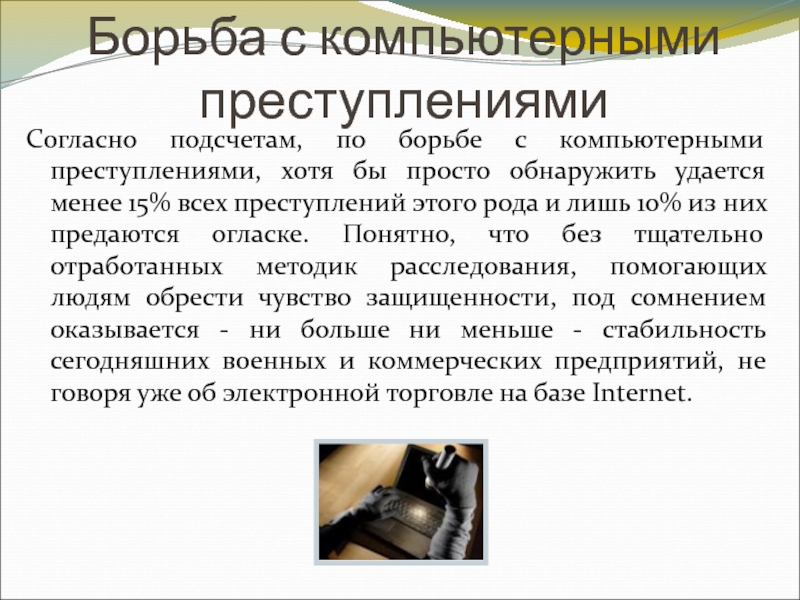 Борьба с компьютерными преступлениями

Согласно подсчетам, по борьбе с компьютерными преступлениями, хотя бы просто обнаружить удается менее 15% всех преступлений этого рода и лишь 10% из них предаются огласке. Понятно, что без тщательно отработанных методик расследования, помогающих людям обрести чувство защищенности, под сомнением оказывается - ни больше ни меньше - стабильность сегодняшних военных и коммерческих предприятий, не говоря уже об электронной торговле на базе Internet.